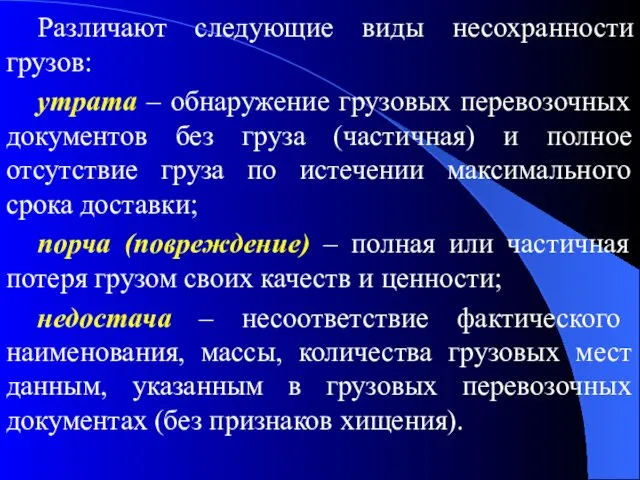 Различают следующие виды несохранности грузов:

утрата – обнаружение грузовых перевозочных документов без груза (частичная) и полное отсутствие груза по истечении максимального срока доставки;

порча (повреждение) – полная или частичная потеря грузом своих качеств и ценности;

недостача – несоответствие фактического наименования, массы, количества грузовых мест данным, указанным в грузовых перевозочных документах (без признаков хищения).